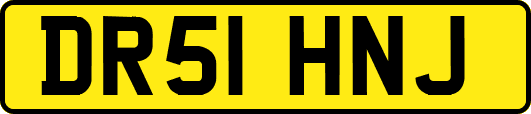 DR51 HNJ